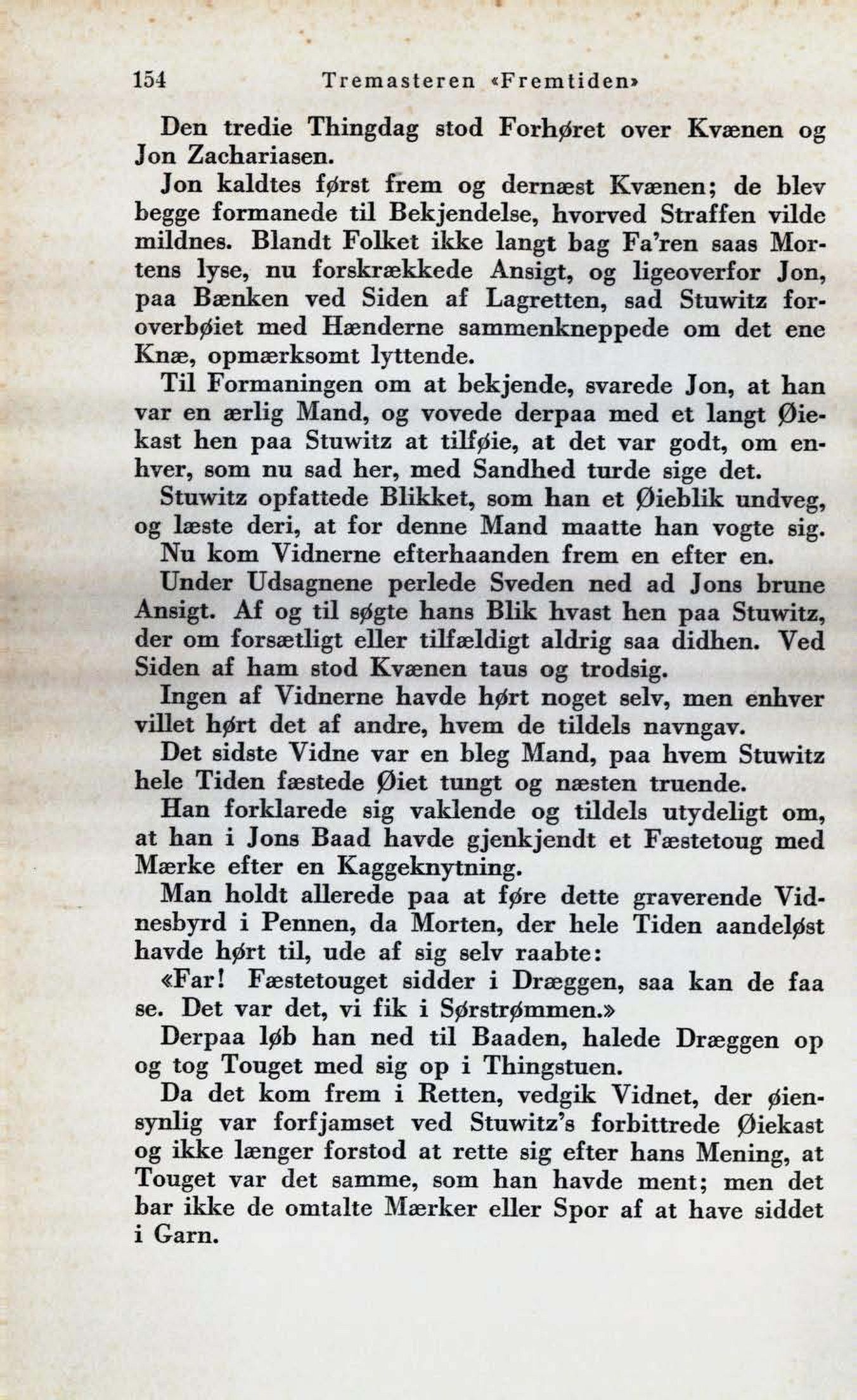 154 Tremasteren «Fremtiden»

Den tredie Thingdag stod Forhøret over Kvænen og Jon Zachariasen.

Jon kaldtes først frem og dernæst Kvænen; de blev begge formanede til Bekjendelse, hvorved Straffen vilde mildnes. Blandt Folket ikke langt bag Fa'ren saas Mortens lyse, nu forskrækkede Ansigt, og ligeoverfor Jon, paa Bænken ved Siden af Lagretten, sad Stuwitz foroverbøiet med Hænderne sammenkneppede om det ene Knæ, opmærksomt lyttende.

Til Formaningen om at bekjende, svarede Jon, at han var en ærlig Mand, og vovede derpaa med et langt Øiekast hen paa Stuwitz at tilføie, at det var godt, om enhver, som nu sad her, med Sandhed turde sige det.

Stuwitz opfattede Blikket, som han et Øieblik undveg, og læste deri, at for denne Mand maatte han vogte sig.

Nu kom Vidnerne efterhaanden frem en efter en.

Under Udsagnene perlede Sveden ned ad Jons brune Ansigt. Af og til søgte hans Blik hvast hen paa Stuwitz, der om forsætligt eller tilfældigt aldrig saa didhen. Ved Siden af ham stod Kvænen taus og trodsig.

Ingen af Vidnerne havde hørt noget selv, men enhver villet hørt det af andre, hvem de tildels navngav.

Det sidste Vidne var en bleg Mand, paa hvem Stuwitz hele Tiden fæstede Øiet tungt og næsten truende.

Han forklarede sig vaklende og tildels utydeligt om, at han i Jons Baad havde gjenkjendt et Fæstetoug med Mærke efter en Kaggeknytning.

Man holdt allerede paa at føre dette graverende Vidnesbyrd i Pennen, da Morten, der hele Tiden aandeløst havde hørt til, ude af sig selv raabte:

«Far! Fæstetouget sidder i Dræggen, saa kan de faa se. Det var det, vi fik i Sørstrømmen.»

Derpaa løb han ned til Baaden, halede Dræggen op og tog Touget med sig op i Thingstuen.

Da det kom frem i Retten, vedgik Vidnet, der øiensynlig var forfjamset ved Stuwitz's forbittrede Øiekast og ikke længer forstod at rette sig efter hans Mening, at Touget var det samme, som han havde ment; men det bar ikke de omtalte Mærker eller Spor af at have siddet i Garn.